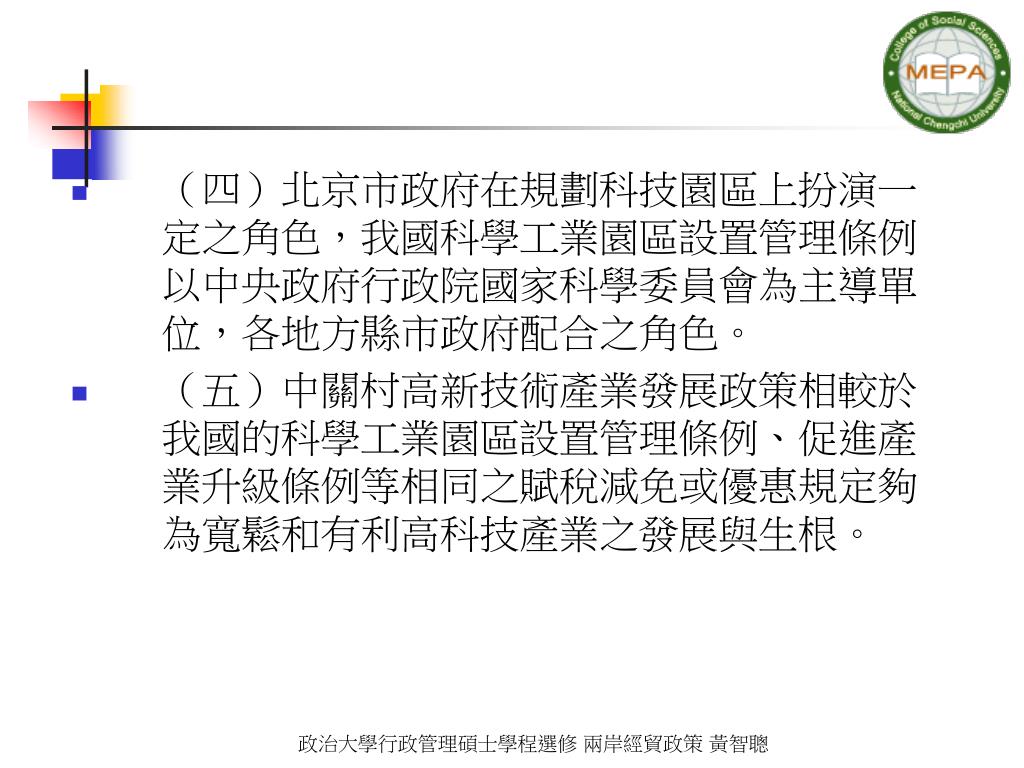 College of Social Sciences
MEPA
National Chengchi University

（四）北京市政府在規劃科技園區上扮演一定之角色，我國科學工業園區設置管理條例以中央政府行政院國家科學委員會為主導單位，各地方縣市政府配合之角色。

（五）中關村高新技術產業發展政策相較於我國的科學工業園區設置管理條例、促進產業升級條例等相同之賦稅減免或優惠規定夠為寬鬆和有利高科技產業之發展與生根。

政治大學行政管理碩士學程選修 兩岸經貿政策 黃智聰